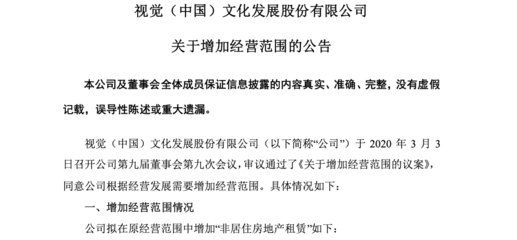 视觉（中国）文化发展股份有限公司

关于增加经营范围的公告

本公司及董事会全体成员保证信息披露的内容真实、准确、完整，没有虚假记载，误导性陈述或重大遗漏。

视觉（中国）文化发展股份有限公司（以下简称“公司”）于 2020 年 3 月 3 日召开公司第九届董事会第九次会议，审议通过了《关于增加经营范围的议案》，同意公司根据经营发展需要增加经营范围。具体情况如下：

一、增加经营范围情况

公司拟在原经营范围中增加“非居住房地产租赁”如下：